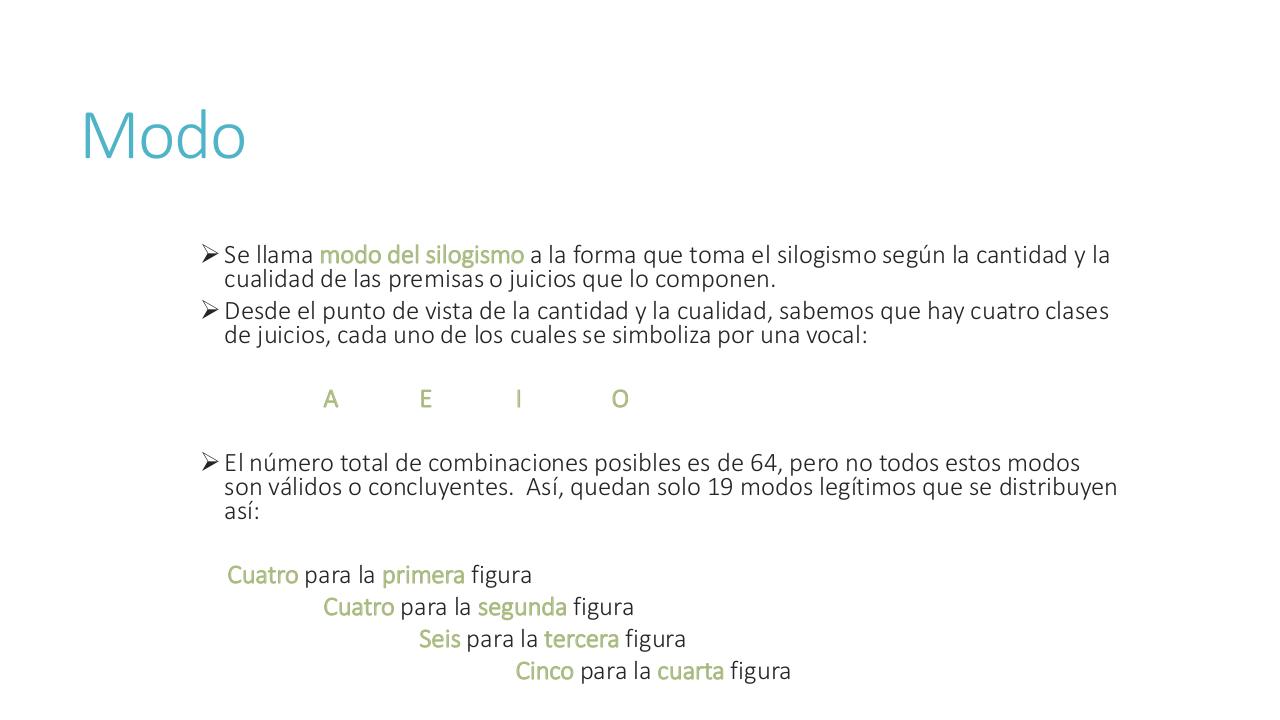 Modo

➢ Se llama modo del silogismo a la forma que toma el silogismo según la cantidad y la cualidad de las premisas o juicios que lo componen.
➢ Desde el punto de vista de la cantidad y la cualidad, sabemos que hay cuatro clases de juicios, cada uno de los cuales se simboliza por una vocal:

A E I O

➢ El número total de combinaciones posibles es de 64, pero no todos estos modos son válidos o concluyentes. Así, quedan solo 19 modos legítimos que se distribuyen así:

Cuatro para la primera figura
Cuatro para la segunda figura
Seis para la tercera figura
Cinco para la cuarta figura